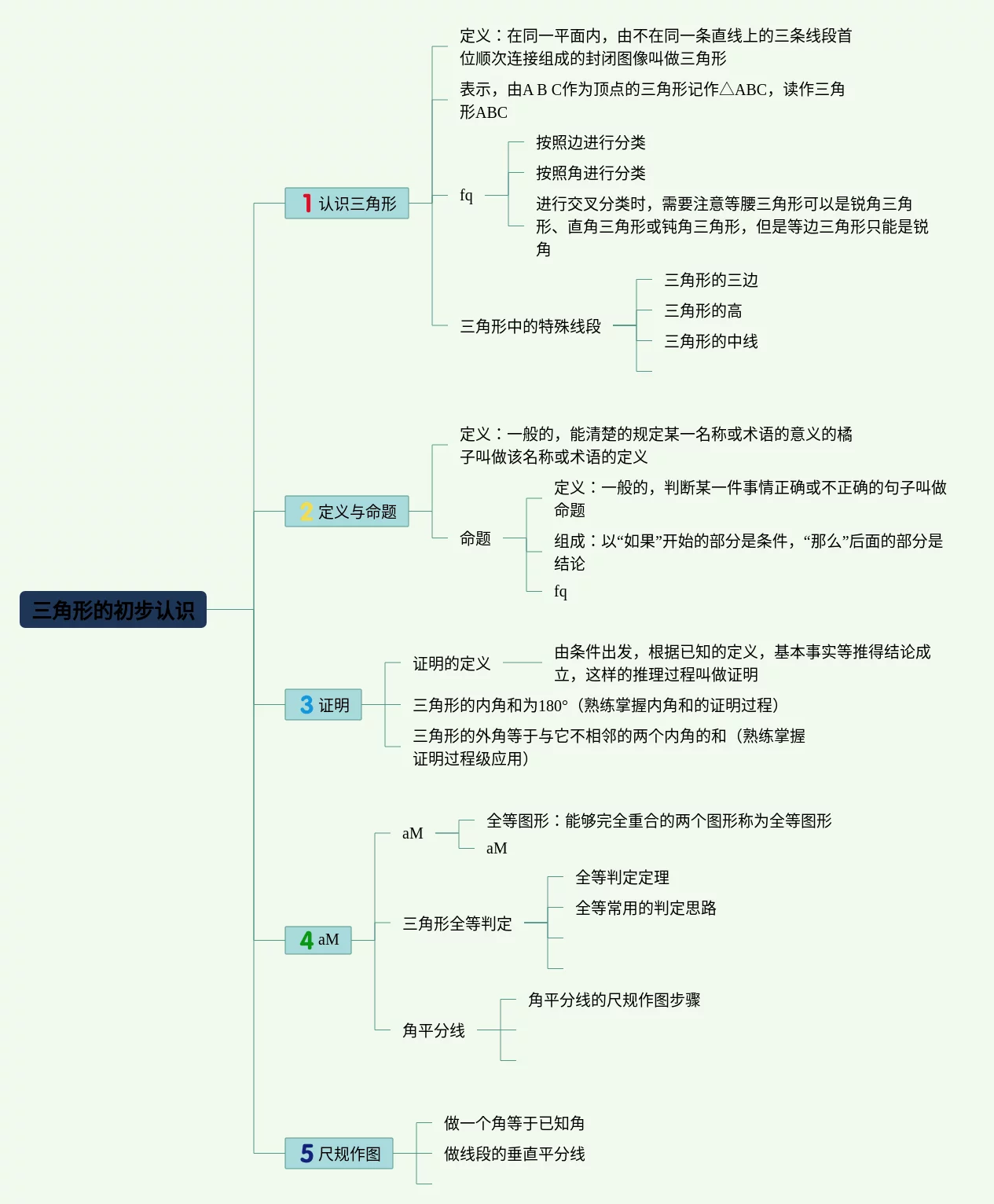 三角形的初步认识

1 认识三角形

定义：在同一平面内，由不在同一条直线上的三条线段首位顺次连接组成的封闭图像叫做三角形

表示，由A B C作为顶点的三角形记作△ABC，读作三角形ABC

fq

按照边进行分类

按照角进行分类

进行交叉分类时，需要注意等腰三角形可以是锐角三角形、直角三角形或钝角三角形，但是等边三角形只能是锐角

三角形中的特殊线段

三角形的三边

三角形的高

三角形的中线

2 定义与命题

定义：一般的，能清楚的规定某一名称或术语的意义的橘子叫做该名称或术语的定义

命题

定义：一般的，判断某一件事情正确或不正确的句子叫做命题

组成：以“如果”开始的部分是条件，“那么”后面的部分是结论

fq

3 证明

证明的定义

由条件出发，根据已知的定义，基本事实等推得结论成立，这样的推理过程叫做证明

三角形的内角和为180°（熟练掌握内角和的证明过程）

三角形的外角等于与它不相邻的两个内角的和（熟练掌握证明过程级应用）

4 aM

aM

全等图形：能够完全重合的两个图形称为全等图形

aM

三角形全等判定

全等判定定理

全等常用的判定思路

角平分线

角平分线的尺规作图步骤

5 尺规作图

做一个角等于已知角

做线段的垂直平分线